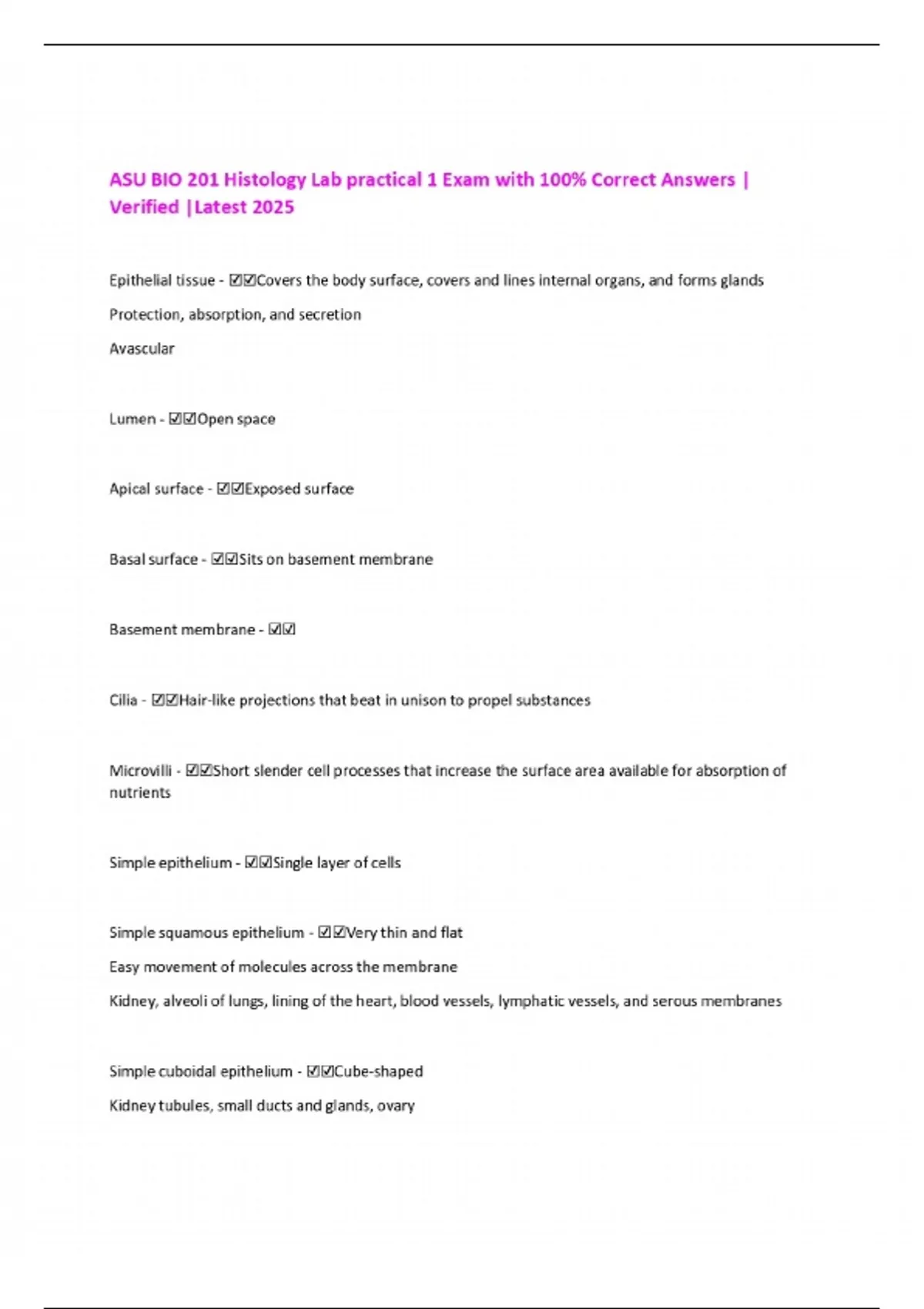 ASU BIO 201 Histology Lab practical 1 Exam with 100% Correct Answers | Verified |Latest 2025

Epithelial tissue - ☑☑Covers the body surface, covers and lines internal organs, and forms glands

Protection, absorption, and secretion

Avascular

Lumen - ☑☑Open space

Apical surface - ☑☑Exposed surface

Basal surface - ☑☑Sits on basement membrane

Basement membrane - ☑☑

Cilia - ☑☑Hair-like projections that beat in unison to propel substances

Microvilli - ☑☑Short slender cell processes that increase the surface area available for absorption of nutrients

Simple epithelium - ☑☑Single layer of cells

Simple squamous epithelium - ☑☑Very thin and flat

Easy movement of molecules across the membrane

Kidney, alveoli of lungs, lining of the heart, blood vessels, lymphatic vessels, and serous membranes

Simple cuboidal epithelium - ☑☑Cube-shaped

Kidney tubules, small ducts and glands, ovary